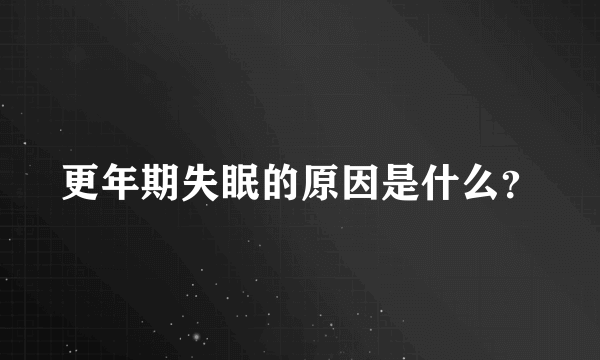 更年期失眠的原因是什么?